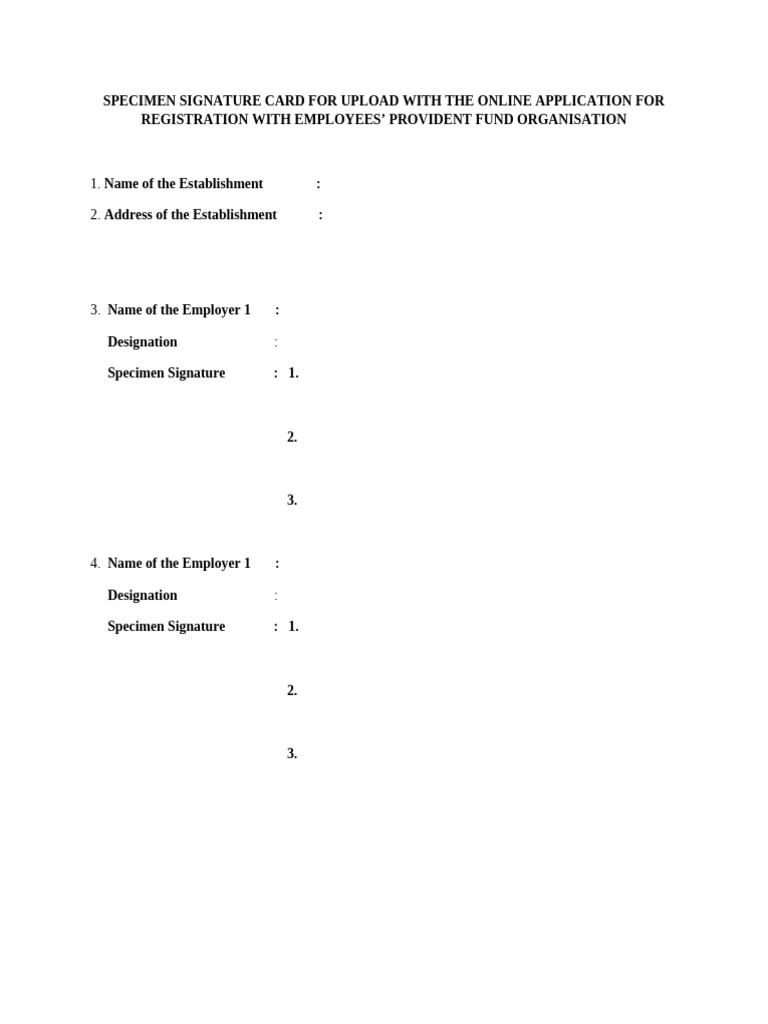 SPECIMEN SIGNATURE CARD FOR UPLOAD WITH THE ONLINE APPLICATION FOR REGISTRATION WITH EMPLOYEES' PROVIDENT FUND ORGANISATION

1. Name of the Establishment :

2. Address of the Establishment :

3. Name of the Employer 1 :

Designation :

Specimen Signature : 1.

2.

3.

4. Name of the Employer 1 :

Designation :

Specimen Signature : 1.

2.

3.